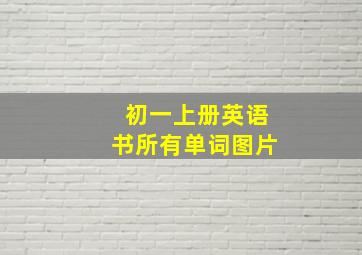 初一上册英语
书所有单词图片